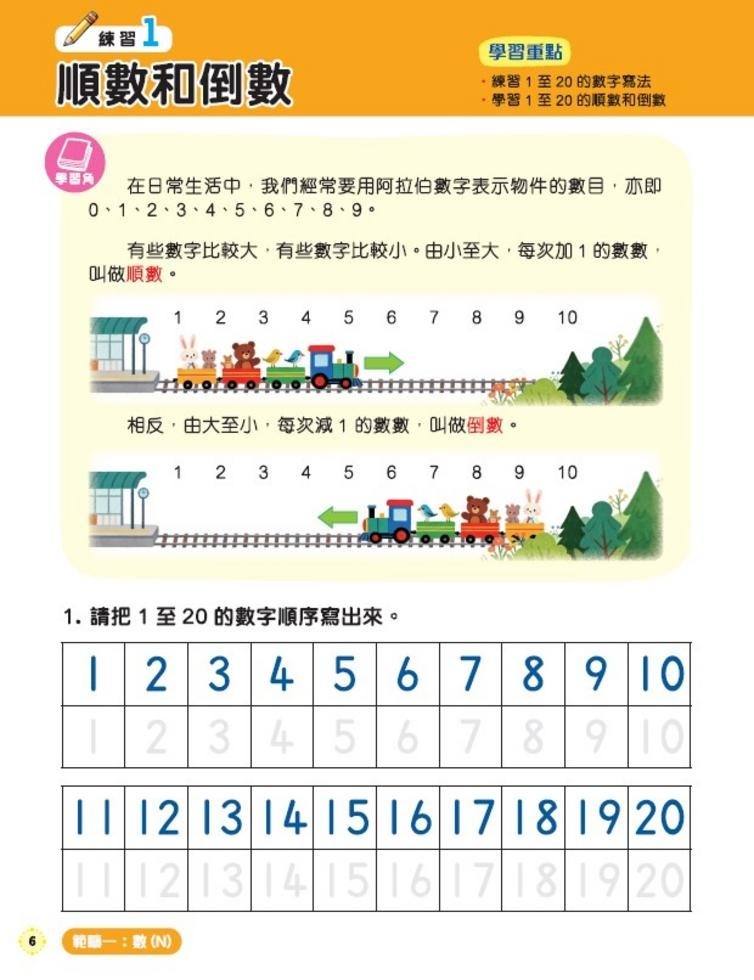 練習 1
順數和倒數

學習重點
・練習 1 至 20 的數字寫法
・學習 1 至 20 的順數和倒數

學習角

在日常生活中，我們經常要用阿拉伯數字表示物件的數目，亦即 0、1、2、3、4、5、6、7、8、9。

有些數字比較大，有些數字比較小。由小至大，每次加 1 的數數，叫做順數。

1 2 3 4 5 6 7 8 9 10

相反，由大至小，每次減 1 的數數，叫做倒數。

1 2 3 4 5 6 7 8 9 10

1. 請把 1 至 20 的數字順序寫出來。

| 1 | 2 | 3 | 4 | 5 | 6 | 7 | 8 | 9 | 10 |
|---|---|---|---|---|---|---|---|---|---|
| 1 | 2 | 3 | 4 | 5 | 6 | 7 | 8 | 9 | 10 |

| 11 | 12 | 13 | 14 | 15 | 16 | 17 | 18 | 19 | 20 |
|---|---|---|---|---|---|---|---|---|---|
| 11 | 12 | 13 | 14 | 15 | 16 | 17 | 18 | 19 | 20 |

6 範疇一：數 (N)